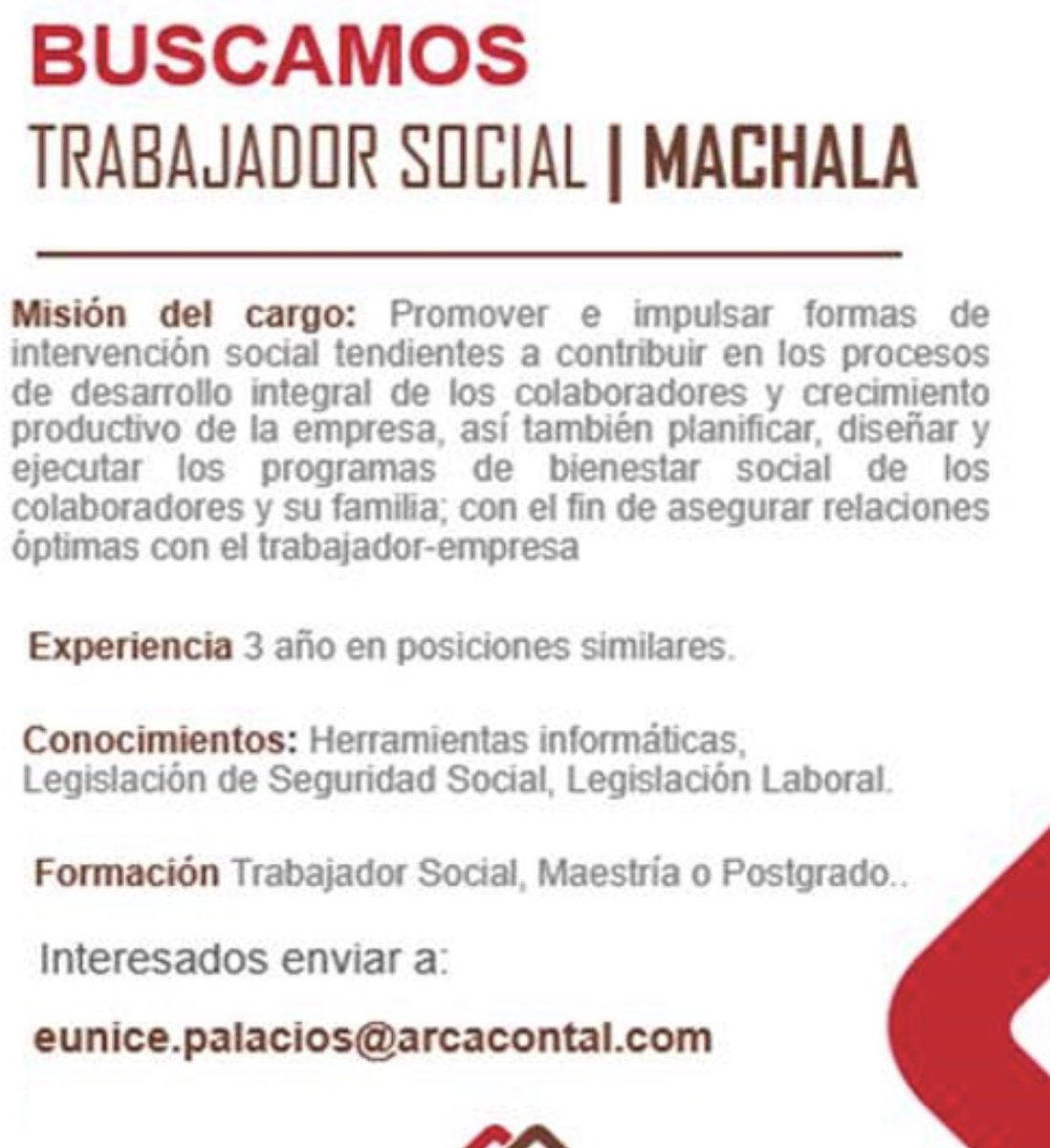 BUSCAMOS
TRABAJADOR SOCIAL | MACHALA

Misión del cargo: Promover e impulsar formas de intervención social tendientes a contribuir en los procesos de desarrollo integral de los colaboradores y crecimiento productivo de la empresa, así también planificar, diseñar y ejecutar los programas de bienestar social de los colaboradores y su familia; con el fin de asegurar relaciones óptimas con el trabajador-empresa

Experiencia 3 año en posiciones similares.

Conocimientos: Herramientas informáticas, Legislación de Seguridad Social, Legislación Laboral.

Formación Trabajador Social, Maestría o Postgrado..

Interesados enviar a:

eunice.palacios@arcacontal.com